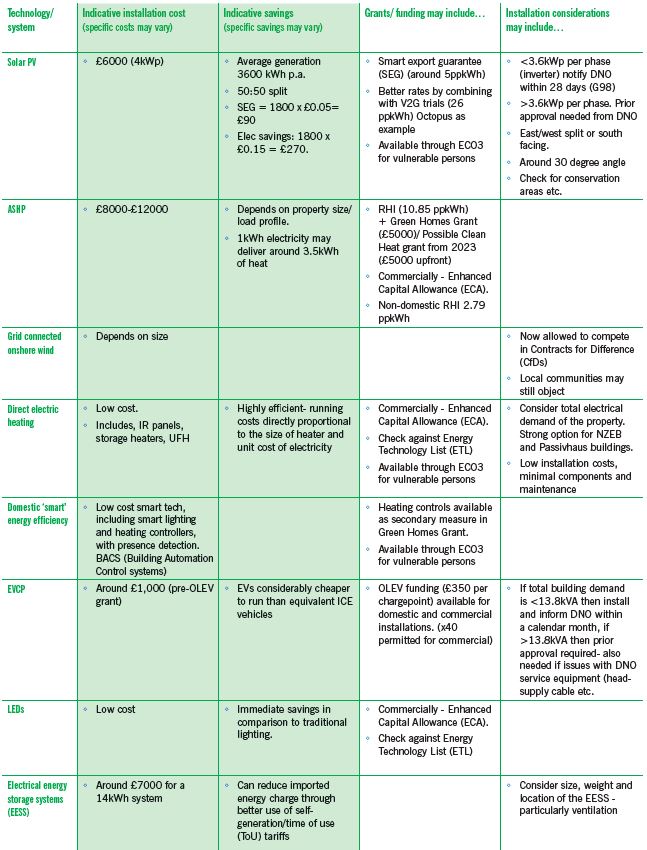 | Technology/ system | Indicative installation cost (specific costs may vary) | Indicative savings (specific savings may vary) | Grants/ funding may include… | Installation considerations may include… |
|---|---|---|---|---|
| Solar PV | • £6000 (4kWp) | • Average generation 3600 kWh p.a. • 50:50 split • SEG = 1800 x £0.05= £90 • Elec savings: 1800 x £0.15 = £270. | • Smart export guarantee (SEG) (around 5ppkWh) • Better rates by combining with V2G trials (26 ppkWh) Octopus as example • Available through ECO3 for vulnerable persons | • <3.6kWp per phase (inverter) notify DNO within 28 days (G98) • >3.6kWp per phase. Prior approval needed from DNO • East/west split or south facing. • Around 30 degree angle • Check for conservation areas etc. |
| ASHP | • £8000-£12000 | • Depends on property size/ load profile. • 1kWh electricity may deliver around 3.5kWh of heat | • RHI (10.85 ppkWh) + Green Homes Grant (£5000)/ Possible Clean Heat grant from 2023 (£5000 upfront) • Commercially - Enhanced Capital Allowance (ECA). • Non-domestic RHI 2.79 ppkWh | |
| Grid connected onshore wind | • Depends on size | | | • Now allowed to compete in Contracts for Difference (CfDs) • Local communities may still object |
| Direct electric heating | • Low cost. • Includes, IR panels, storage heaters, UFH | • Highly efficient- running costs directly proportional to the size of heater and unit cost of electricity | • Commercially - Enhanced Capital Allowance (ECA). • Check against Energy Technology List (ETL) • Available through ECO3 for vulnerable persons | • Consider total electrical demand of the property. Strong option for NZEB and Passivhaus buildings. • Low installation costs, minimal components and maintenance |
| Domestic 'smart' energy efficiency | • Low cost smart tech, including smart lighting and heating controllers, with presence detection. BACS (Building Automation Control systems) | | • Heating controls available as secondary measure in Green Homes Grant. • Available through ECO3 for vulnerable persons | |
| EVCP | • Around £1,000 (pre-OLEV grant) | • EVs considerably cheaper to run than equivalent ICE vehicles | • OLEV funding (£350 per chargepoint) available for domestic and commercial installations. (x40 permitted for commercial) | • If total building demand is <13.8kVA then install and inform DNO within a calendar month, if >13.8kVA then prior approval required- also needed if issues with DNO service equipment (head-supply cable etc. |
| LEDs | • Low cost | • Immediate savings in comparison to traditional lighting. | • Commercially - Enhanced Capital Allowance (ECA). • Check against Energy Technology List (ETL) | |
| Electrical energy storage systems (EESS) | • Around £7000 for a 14kWh system | • Can reduce imported energy charge through better use of self-generation/time of use (ToU) tariffs | | • Consider size, weight and location of the EESS - particularly ventilation |